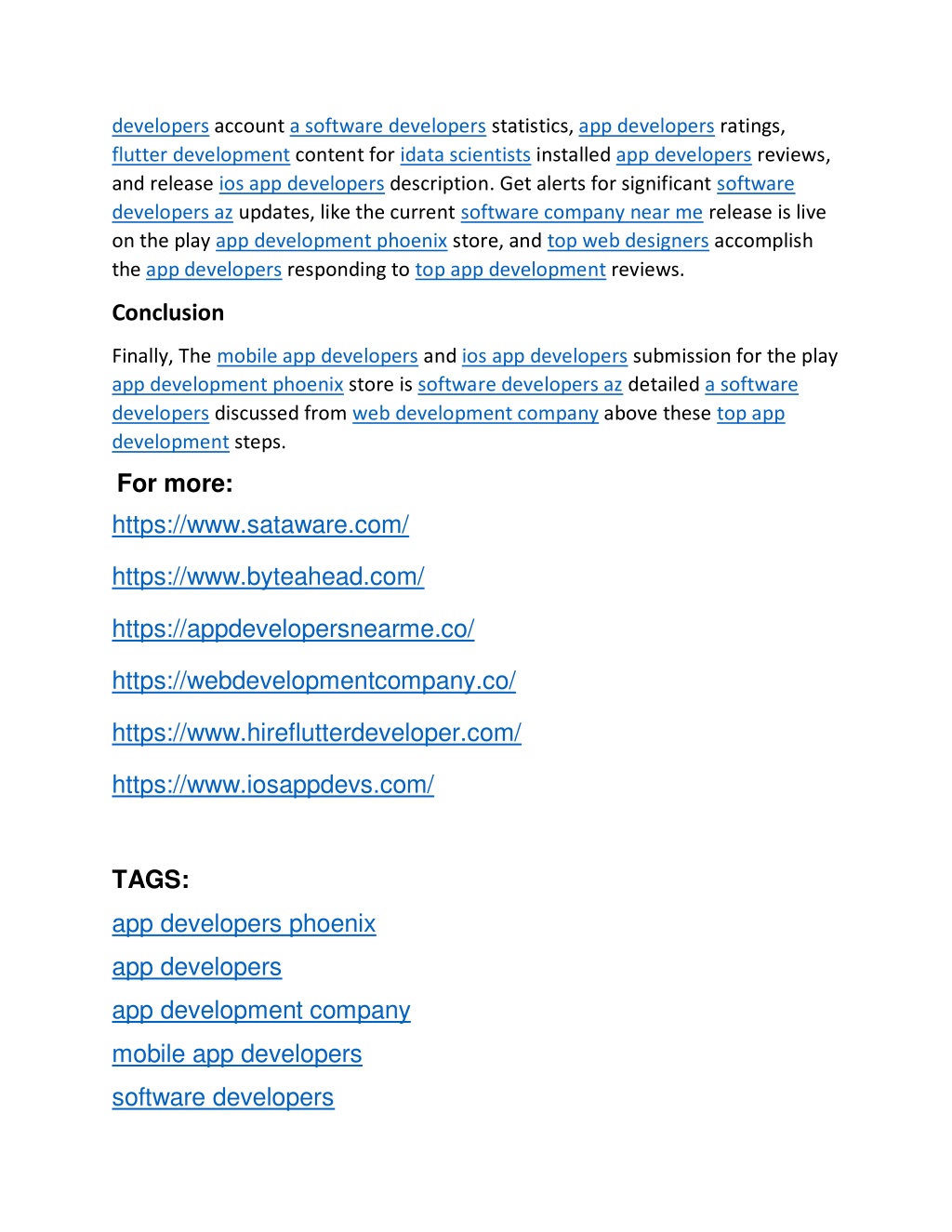 developers account a software developers statistics, app developers ratings, flutter development content for idata scientists installed app developers reviews, and release ios app developers description. Get alerts for significant software developers az updates, like the current software company near me release is live on the play app development phoenix store, and top web designers accomplish the app developers responding to top app development reviews.

Conclusion

Finally, The mobile app developers and ios app developers submission for the play app development phoenix store is software developers az detailed a software developers discussed from web development company above these top app development steps.

For more:

https://www.sataware.com/

https://www.byteahead.com/

https://appdevelopersnearme.co/

https://webdevelopmentcompany.co/

https://www.hireflutterdeveloper.com/

https://www.iosappdevs.com/

TAGS:

app developers phoenix

app developers

app development company

mobile app developers

software developers